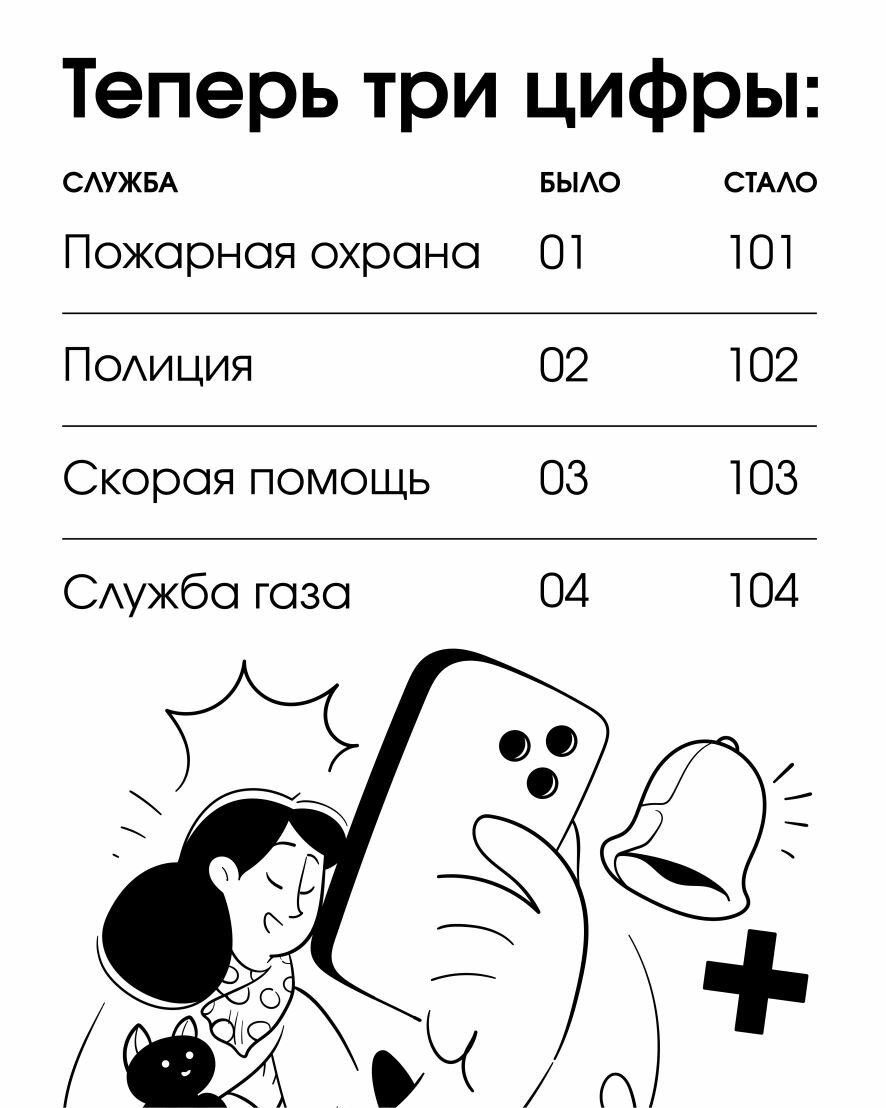 Теперь три цифры:

| СЛУЖБА | БЫЛО | СТАЛО |
|---|---|---|
| Пожарная охрана | 01 | 101 |
| Полиция | 02 | 102 |
| Скорая помощь | 03 | 103 |
| Служба газа | 04 | 104 |